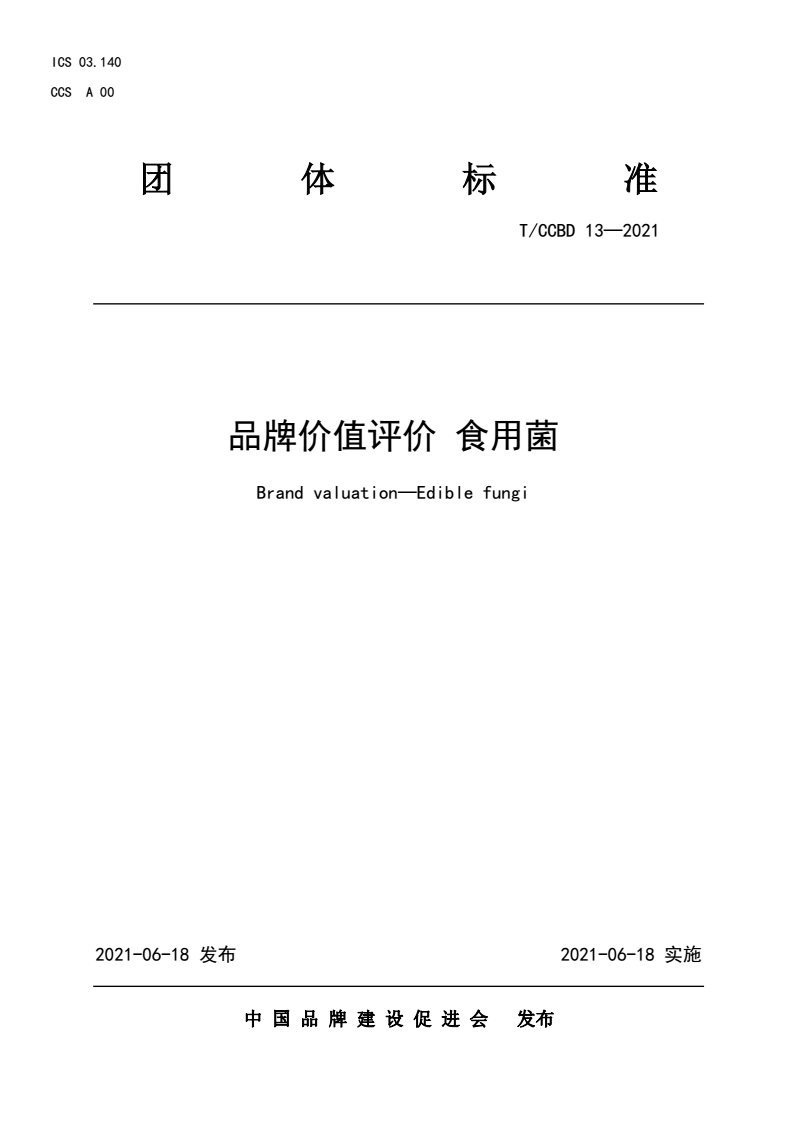 ICS 03.140
CCS A 00

团 体 标 准

T/CCBD 13—2021

品牌价值评价 食用菌

Brand valuation—Edible fungi

2021-06-18 发布

2021-06-18 实施

中国品牌建设促进会 发布